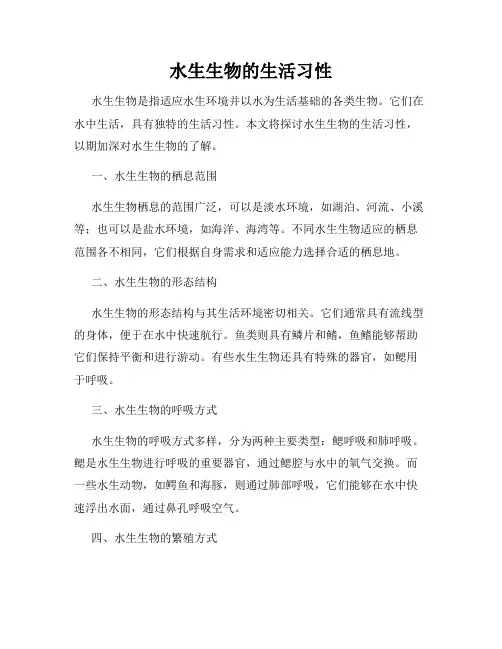 水生生物的生活习性

水生生物是指适应水生环境并以水为生活基础的各类生物。它们在水中生活，具有独特的生活习性。本文将探讨水生生物的生活习性，以期加深对水生生物的了解。

一、水生生物的栖息范围

水生生物栖息的范围广泛，可以是淡水环境，如湖泊、河流、小溪等；也可以是盐水环境，如海洋、海湾等。不同水生生物适应的栖息范围各不相同，它们根据自身需求和适应能力选择合适的栖息地。

二、水生生物的形态结构

水生生物的形态结构与其生活环境密切相关。它们通常具有流线型的身体，便于在水中快速航行。鱼类则具有鳞片和鳍，鱼鳍能够帮助它们保持平衡和进行游动。有些水生生物还具有特殊的器官，如鳃用于呼吸。

三、水生生物的呼吸方式

水生生物的呼吸方式多样，分为两种主要类型：鳃呼吸和肺呼吸。鳃是水生生物进行呼吸的重要器官，通过鳃腔与水中的氧气交换。而一些水生动物，如鳄鱼和海豚，则通过肺部呼吸，它们能够在水中快速浮出水面，通过鼻孔呼吸空气。

四、水生生物的繁殖方式